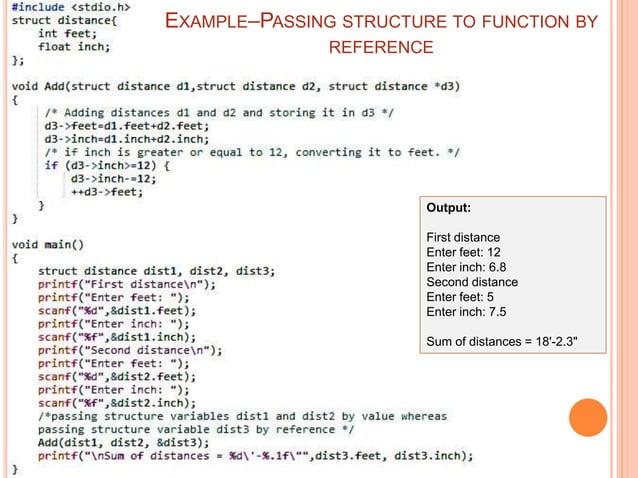 EXAMPLE–PASSING STRUCTURE TO FUNCTION BY REFERENCE

#include <stdio.h>
struct distance{
    int feet;
    float inch;
};

void Add(struct distance d1,struct distance d2, struct distance *d3)
{
    /* Adding distances d1 and d2 and storing it in d3 */
    d3->feet=d1.feet+d2.feet;
    d3->inch=d1.inch+d2.inch;
    /* if inch is greater or equal to 12, converting it to feet. */
    if (d3->inch>=12) {
        d3->inch-=12;
        ++d3->feet;
    }
}

void main()
{
    struct distance dist1, dist2, dist3;
    printf("First distance\n");
    printf("Enter feet: ");
    scanf("%d",&dist1.feet);
    printf("Enter inch: ");
    scanf("%f",&dist1.inch);
    printf("Second distance\n");
    printf("Enter feet: ");
    scanf("%d",&dist2.feet);
    printf("Enter inch: ");
    scanf("%f",&dist2.inch);
    /*passing structure variables dist1 and dist2 by value whereas
    passing structure variable dist3 by reference */
    Add(dist1, dist2, &dist3);
    printf("\nSum of distances = %d\'-%.1f\"",dist3.feet, dist3.inch);
}

Output:

First distance
Enter feet: 12
Enter inch: 6.8
Second distance
Enter feet: 5
Enter inch: 7.5

Sum of distances = 18'-2.3"